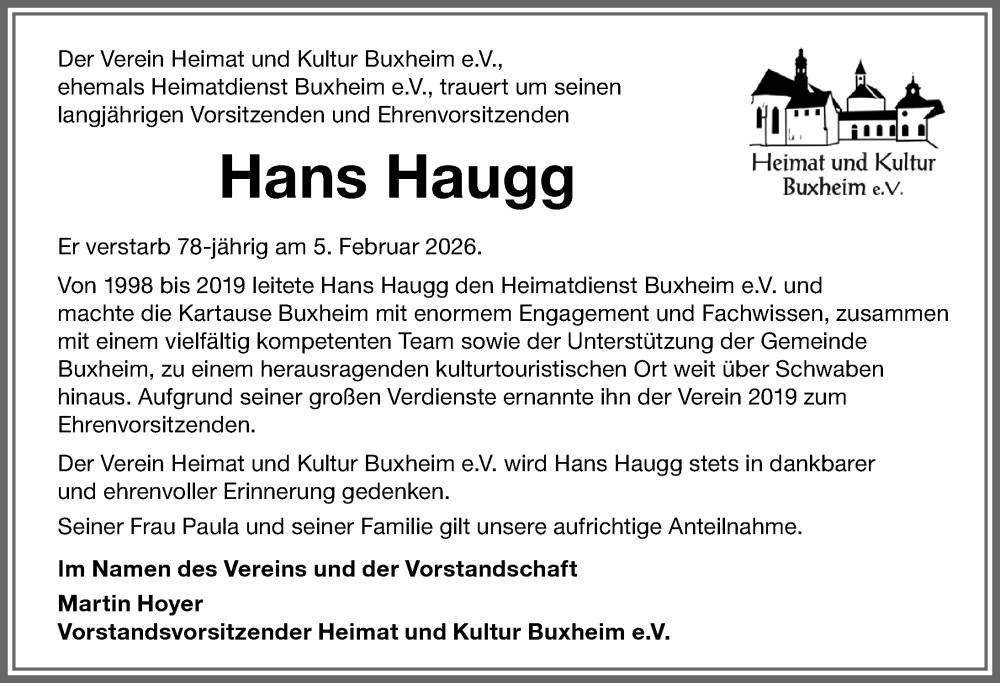 Der Verein Heimat und Kultur Buxheim e.V., ehemals Heimatdienst Buxheim e.V., trauert um seinen langjährigen Vorsitzenden und Ehrenvorsitzenden

Heimat und Kultur Buxheim e.V.

Hans Haugg

Er verstarb 78-jährig am 5. Februar 2026.

Von 1998 bis 2019 leitete Hans Haugg den Heimatdienst Buxheim e.V. und machte die Kartause Buxheim mit enormem Engagement und Fachwissen, zusammen mit einem vielfältig kompetenten Team sowie der Unterstützung der Gemeinde Buxheim, zu einem herausragenden kulturtouristischen Ort weit über Schwaben hinaus. Aufgrund seiner großen Verdienste ernannte ihn der Verein 2019 zum Ehrenvorsitzenden.

Der Verein Heimat und Kultur Buxheim e.V. wird Hans Haugg stets in dankbarer und ehrenvoller Erinnerung gedenken.

Seiner Frau Paula und seiner Familie gilt unsere aufrichtige Anteilnahme.

Im Namen des Vereins und der Vorstandschaft

Martin Hoyer
Vorstandsvorsitzender Heimat und Kultur Buxheim e.V.